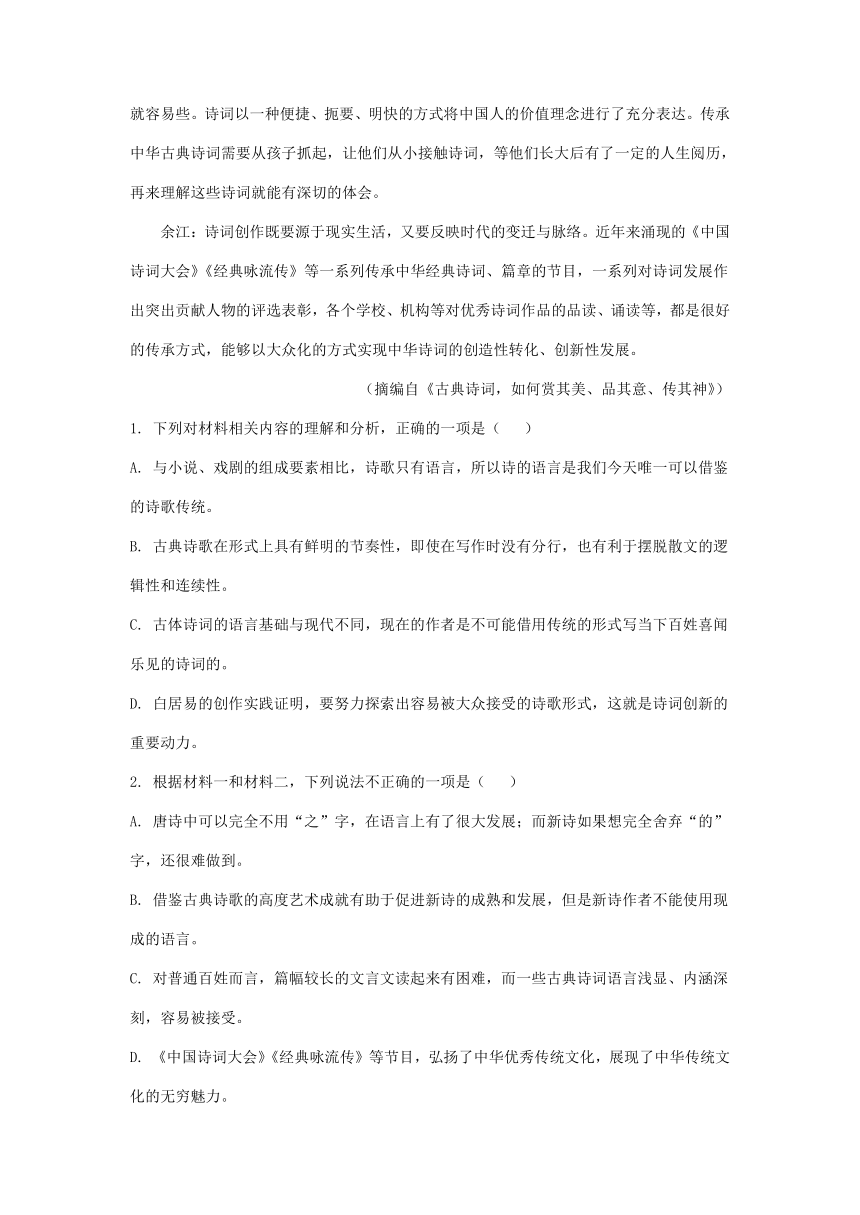 就容易些。诗词以一种便捷、扼要、明快的方式将中国人的价值理念进行了充分表达。传承中华古典诗词需要从孩子抓起，让他们从小接触诗词，等他们长大后有了一定的人生阅历，再来理解这些诗词就能有深切的体会。

余江：诗词创作既要源于现实生活，又要反映时代的变迁与脉络。近年来涌现的《中国诗词大会》《经典咏流传》等一系列传承中华经典诗词、篇章的节目，一系列对诗词发展作出突出贡献人物的评选表彰，各个学校、机构等对优秀诗词作品的品读、诵读等，都是很好的传承方式，能够以大众化的方式实现中华诗词的创造性转化、创新性发展。

（摘编自《古典诗词，如何赏其美、品其意、传其神》）

1. 下列对材料相关内容的理解和分析，正确的一项是（　　）

A. 与小说、戏剧的组成要素相比，诗歌只有语言，所以诗的语言是我们今天唯一可以借鉴的诗歌传统。

B. 古典诗歌在形式上具有鲜明的节奏性，即使在写作时没有分行，也有利于摆脱散文的逻辑性和连续性。

C. 古体诗词的语言基础与现代不同，现在的作者是不可能借用传统的形式写当下百姓喜闻乐见的诗词的。

D. 白居易的创作实践证明，要努力探索出容易被大众接受的诗歌形式，这就是诗词创新的重要动力。

2. 根据材料一和材料二，下列说法不正确的一项是（　　）

A. 唐诗中可以完全不用“之”字，在语言上有了很大发展；而新诗如果想完全舍弃“的”字，还很难做到。

B. 借鉴古典诗歌的高度艺术成就有助于促进新诗的成熟和发展，但是新诗作者不能使用现成的语言。

C. 对普通百姓而言，篇幅较长的文言文读起来有困难，而一些古典诗词语言浅显、内涵深刻，容易被接受。

D. 《中国诗词大会》《经典咏流传》等节目，弘扬了中华优秀传统文化，展现了中华传统文化的无穷魅力。